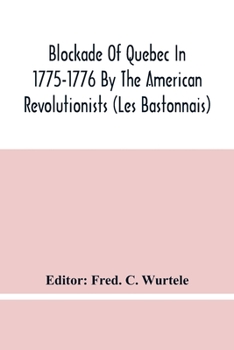 Blockade Of Quebec In 1775-1776 By The American Revolutionists (Les Bastonnais)

Editor: Fred. C. Wurtele